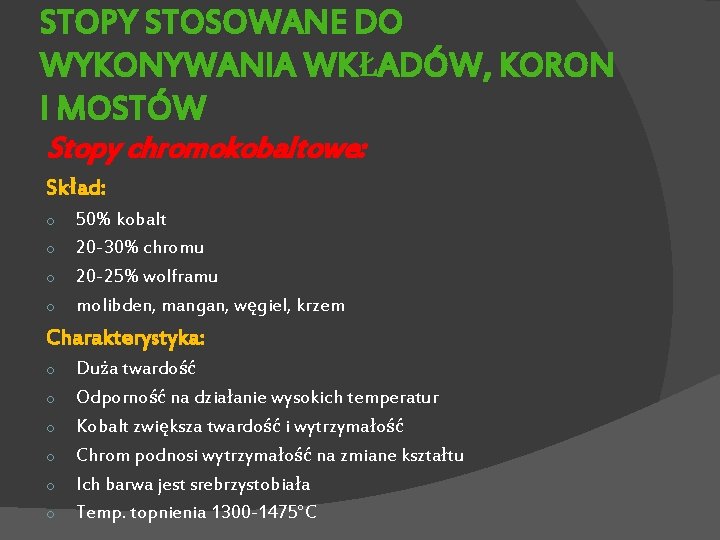 STOPY STOSOWANE DO WYKONYWANIA WKŁADÓW, KORON I MOSTÓW

Stopy chromokobaltowe:

Skład:

o 50% kobalt
o 20-30% chromu
o 20-25% wolframu
o molibden, mangan, węgiel, krzem

Charakterystyka:

o Duża twardość
o Odporność na działanie wysokich temperatur
o Kobalt zwiększa twardość i wytrzymałość
o Chrom podnosi wytrzymałość na zmiane kształtu
o Ich barwa jest srebrzystobiała
o Temp. topnienia 1300-1475°C